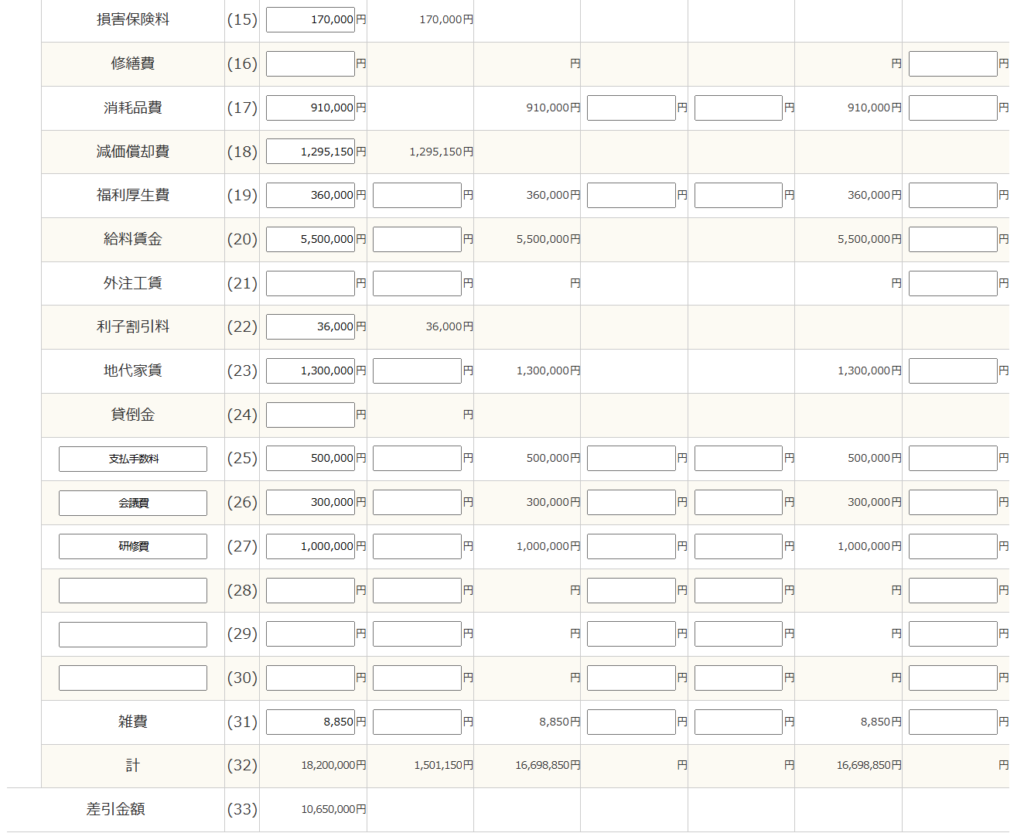 | | | | | | | | | |
|---|---|---|---|---|---|---|---|---|
| 損害保険料 | (15) | 170,000円 | 170,000円 | | | | | |
| 修繕費 | (16) | 円 | | 円 | | | 円 | 円 |
| 消耗品費 | (17) | 910,000円 | | 910,000円 | 円 | 円 | 910,000円 | 円 |
| 減価償却費 | (18) | 1,295,150円 | 1,295,150円 | | | | | |
| 福利厚生費 | (19) | 360,000円 | 円 | 360,000円 | 円 | 円 | 360,000円 | 円 |
| 給料賃金 | (20) | 5,500,000円 | 円 | 5,500,000円 | | | 5,500,000円 | 円 |
| 外注工賃 | (21) | 円 | 円 | 円 | | | 円 | 円 |
| 利子割引料 | (22) | 36,000円 | 36,000円 | | | | | |
| 地代家賃 | (23) | 1,300,000円 | 円 | 1,300,000円 | | | 1,300,000円 | 円 |
| 貸倒金 | (24) | 円 | 円 | | | | | |
| 支払手数料 | (25) | 500,000円 | 円 | 500,000円 | 円 | 円 | 500,000円 | 円 |
| 会議費 | (26) | 300,000円 | 円 | 300,000円 | 円 | 円 | 300,000円 | 円 |
| 研修費 | (27) | 1,000,000円 | 円 | 1,000,000円 | 円 | 円 | 1,000,000円 | 円 |
| | (28) | 円 | 円 | 円 | 円 | 円 | 円 | 円 |
| | (29) | 円 | 円 | 円 | 円 | 円 | 円 | 円 |
| | (30) | 円 | 円 | 円 | 円 | 円 | 円 | 円 |
| 雑費 | (31) | 8,850円 | 円 | 8,850円 | 円 | 円 | 8,850円 | 円 |
| 計 | (32) | 18,200,000円 | 1,501,150円 | 16,698,850円 | 円 | 円 | 16,698,850円 | 円 |
| 差引金額 | (33) | 10,650,000円 | | | | | | |